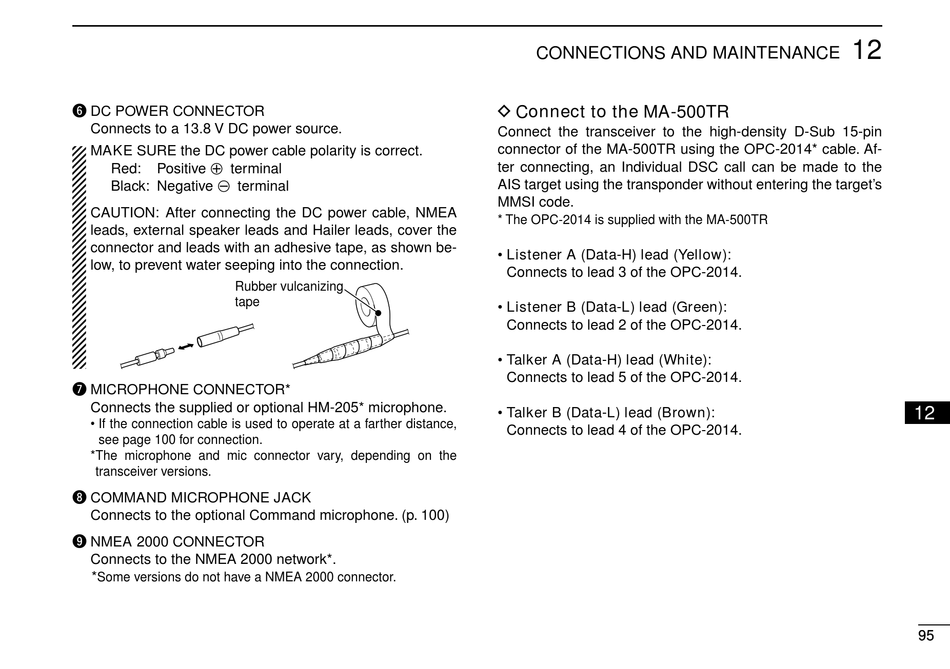 CONNECTIONS AND MAINTENANCE 12

❻ DC POWER CONNECTOR
Connects to a 13.8 V DC power source.

MAKE SURE the DC power cable polarity is correct.
Red: Positive ⊕ terminal
Black: Negative ⊖ terminal

CAUTION: After connecting the DC power cable, NMEA leads, external speaker leads and Hailer leads, cover the connector and leads with an adhesive tape, as shown below, to prevent water seeping into the connection.

Rubber vulcanizing tape

❼ MICROPHONE CONNECTOR*
Connects the supplied or optional HM-205* microphone.
• If the connection cable is used to operate at a farther distance, see page 100 for connection.
*The microphone and mic connector vary, depending on the transceiver versions.

❽ COMMAND MICROPHONE JACK
Connects to the optional Command microphone. (p. 100)

❾ NMEA 2000 CONNECTOR
Connects to the NMEA 2000 network*.
*Some versions do not have a NMEA 2000 connector.

◇ Connect to the MA-500TR
Connect the transceiver to the high-density D-Sub 15-pin connector of the MA-500TR using the OPC-2014* cable. After connecting, an Individual DSC call can be made to the AIS target using the transponder without entering the target's MMSI code.
* The OPC-2014 is supplied with the MA-500TR

• Listener A (Data-H) lead (Yellow):
Connects to lead 3 of the OPC-2014.

• Listener B (Data-L) lead (Green):
Connects to lead 2 of the OPC-2014.

• Talker A (Data-H) lead (White):
Connects to lead 5 of the OPC-2014.

• Talker B (Data-L) lead (Brown):
Connects to lead 4 of the OPC-2014.

12

95